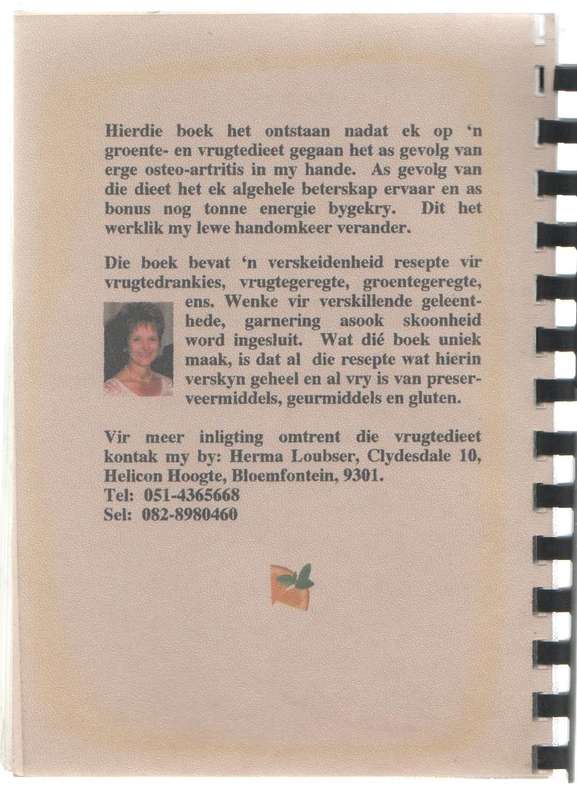 Hierdie boek het ontstaan nadat ek op 'n groente- en vrugtedieet gegaan het as gevolg van erge osteo-artritis in my hande. As gevolg van die dieet het ek algehele beterskap ervaar en as bonus nog tonne energie bygekry. Dit het werklik my lewe handomkeer verander.

Die boek bevat 'n verskeidenheid resepte vir vrugtedrankies, vrugtegeregte, groentegeregte, ens. Wenke vir verskillende geleenthede, garnering asook skoonheid word ingesluit. Wat dié boek uniek maak, is dat al die resepte wat hierin verskyn geheel en al vry is van preserveermiddels, geurmiddels en gluten.

Vir meer inligting omtrent die vrugtedieet kontak my by: Herma Loubser, Clydesdale 10, Helicon Hoogte, Bloemfontein, 9301.
Tel: 051-4365668
Sel: 082-8980460